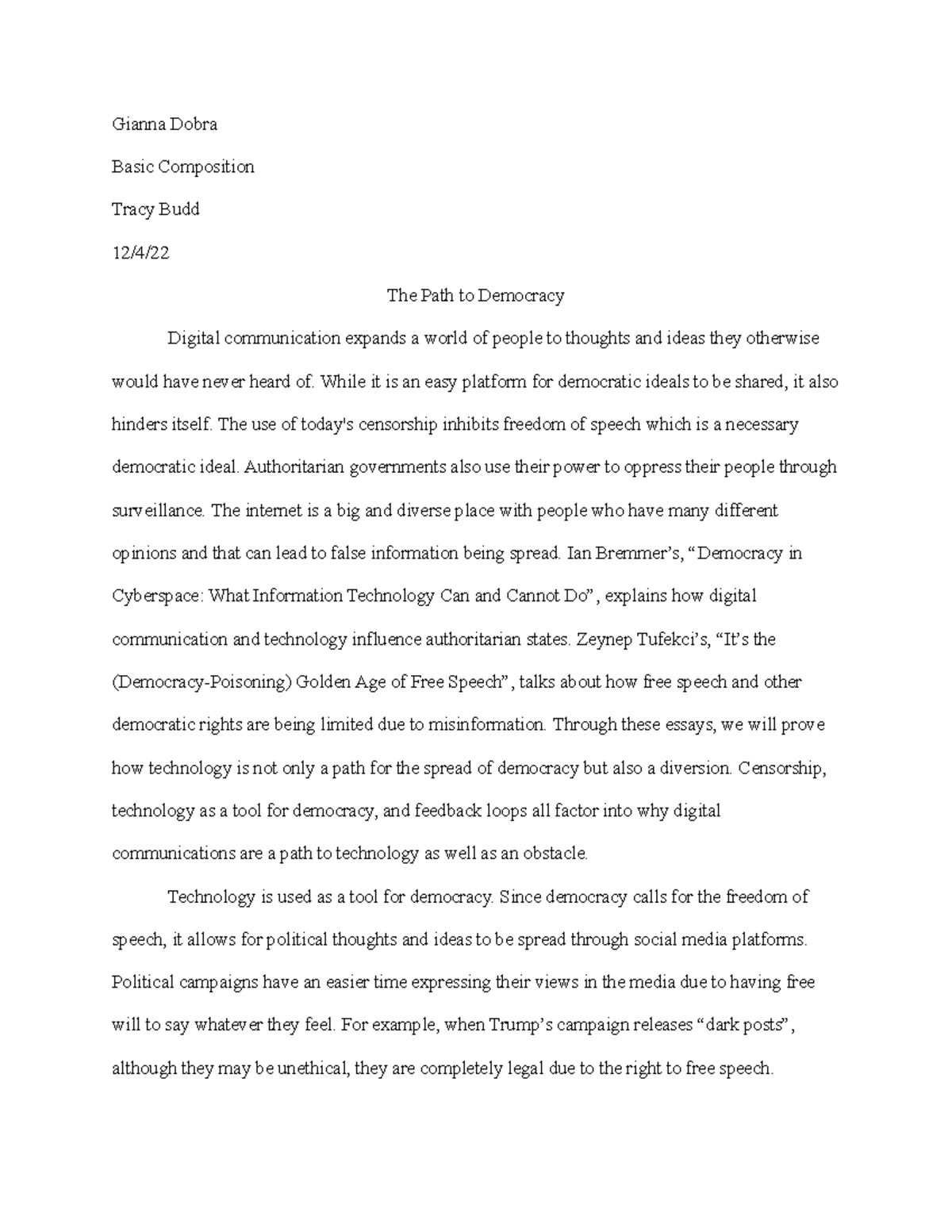 Gianna Dobra

Basic Composition

Tracy Budd

12/4/22

The Path to Democracy

Digital communication expands a world of people to thoughts and ideas they otherwise would have never heard of. While it is an easy platform for democratic ideals to be shared, it also hinders itself. The use of today's censorship inhibits freedom of speech which is a necessary democratic ideal. Authoritarian governments also use their power to oppress their people through surveillance. The internet is a big and diverse place with people who have many different opinions and that can lead to false information being spread. Ian Bremmer's, "Democracy in Cyberspace: What Information Technology Can and Cannot Do", explains how digital communication and technology influence authoritarian states. Zeynep Tufekci's, "It's the (Democracy-Poisoning) Golden Age of Free Speech", talks about how free speech and other democratic rights are being limited due to misinformation. Through these essays, we will prove how technology is not only a path for the spread of democracy but also a diversion. Censorship, technology as a tool for democracy, and feedback loops all factor into why digital communications are a path to technology as well as an obstacle.

Technology is used as a tool for democracy. Since democracy calls for the freedom of speech, it allows for political thoughts and ideas to be spread through social media platforms. Political campaigns have an easier time expressing their views in the media due to having free will to say whatever they feel. For example, when Trump's campaign releases "dark posts", although they may be unethical, they are completely legal due to the right to free speech.